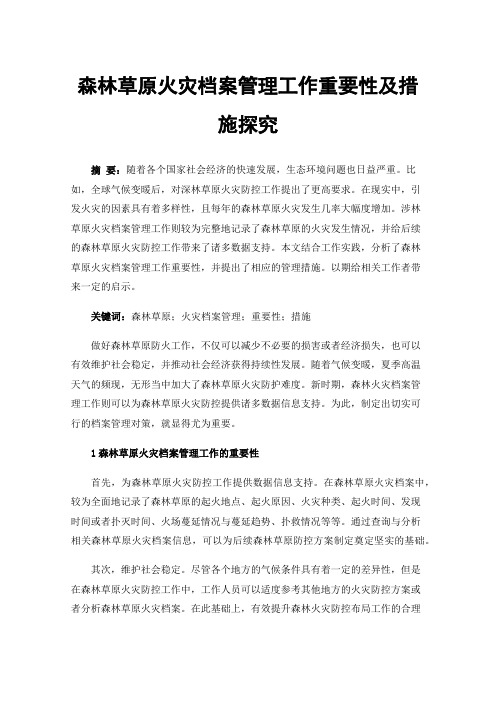 森林草原火灾档案管理工作重要性及措施探究

摘 要：随着各个国家社会经济的快速发展，生态环境问题也日益严重。比如，全球气候变暖后，对深林草原火灾防控工作提出了更高要求。在现实中，引发火灾的因素具有着多样性，且每年的森林草原火灾发生几率大幅度增加。涉林草原火灾档案管理工作则较为完整地记录了森林草原的火灾发生情况，并给后续的森林草原火灾防控工作带来了诸多数据支持。本文结合工作实践，分析了森林草原火灾档案管理工作重要性，并提出了相应的管理措施。以期给相关工作者带来一定的启示。

关键词：森林草原；火灾档案管理；重要性；措施

做好森林草原防火工作，不仅可以减少不必要的损害或者经济损失，也可以有效维护社会稳定，并推动社会经济获得持续性发展。随着气候变暖，夏季高温天气的频现，无形当中加大了森林草原火灾防护难度。新时期，森林火灾档案管理工作则可以为森林草原火灾防控提供诸多数据信息支持。为此，制定出切实可行的档案管理对策，就显得尤为重要。

1 森林草原火灾档案管理工作的重要性

首先，为森林草原火灾防控工作提供数据信息支持。在森林草原火灾档案中，较为全面地记录了森林草原的起火地点、起火原因、火灾种类、起火时间、发现时间或者扑灭时间、火场蔓延情况与蔓延趋势、扑救情况等等。通过查询与分析相关森林草原火灾档案信息，可以为后续森林草原防控方案制定奠定坚实的基础。

其次，维护社会稳定。尽管各个地方的气候条件具有着一定的差异性，但是在森林草原火灾防控工作中，工作人员可以适度参考其他地方的火灾防控方案或者分析森林草原火灾档案。在此基础上，有效提升森林火灾防控布局工作的合理